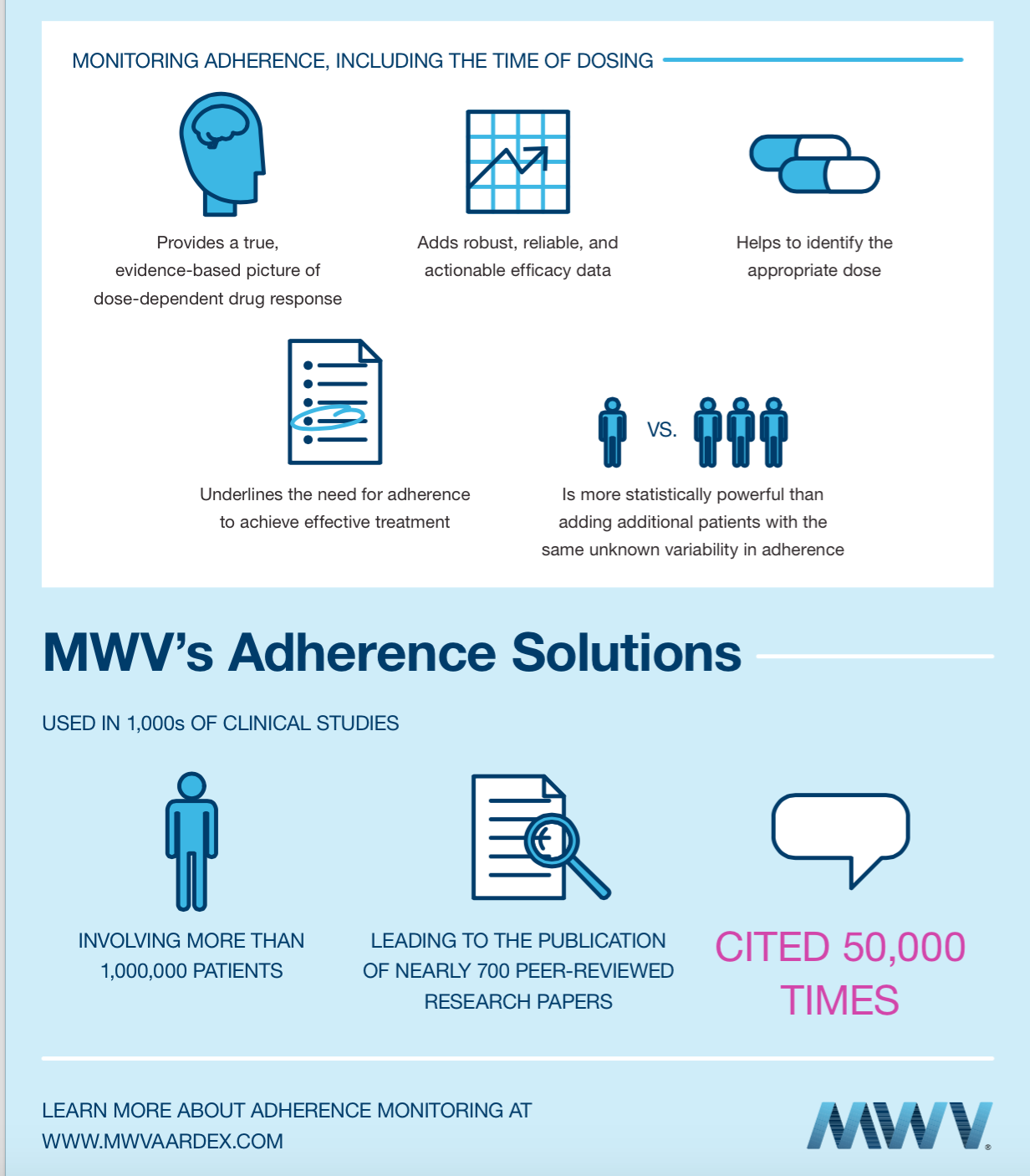 MONITORING ADHERENCE, INCLUDING THE TIME OF DOSING

Provides a true, evidence-based picture of dose-dependent drug response

Adds robust, reliable, and actionable efficacy data

Helps to identify the appropriate dose

Underlines the need for adherence to achieve effective treatment

VS.

Is more statistically powerful than adding additional patients with the same unknown variability in adherence

MWV's Adherence Solutions

USED IN 1,000s OF CLINICAL STUDIES

INVOLVING MORE THAN 1,000,000 PATIENTS

LEADING TO THE PUBLICATION OF NEARLY 700 PEER-REVIEWED RESEARCH PAPERS

CITED 50,000 TIMES

LEARN MORE ABOUT ADHERENCE MONITORING AT WWW.MWVAARDEX.COM

MWV